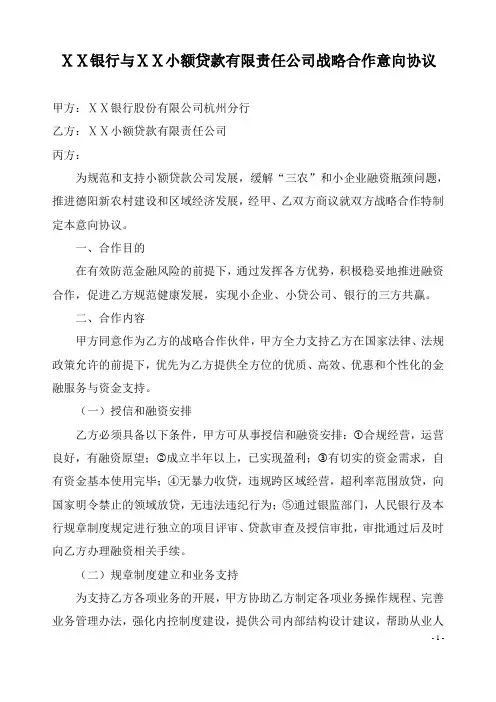 ＸＸ银行与ＸＸ小额贷款有限责任公司战略合作意向协议

甲方：ＸＸ银行股份有限公司杭州分行
乙方：ＸＸ小额贷款有限责任公司
丙方：

为规范和支持小额贷款公司发展，缓解“三农”和小企业融资瓶颈问题，推进德阳新农村建设和区域经济发展，经甲、乙双方商议就双方战略合作特制定本意向协议。

一、合作目的

在有效防范金融风险的前提下，通过发挥各方优势，积极稳妥地推进融资合作，促进乙方规范健康发展，实现小企业、小贷公司、银行的三方共赢。

二、合作内容

甲方同意作为乙方的战略合作伙伴，甲方全力支持乙方在国家法律、法规政策允许的前提下，优先为乙方提供全方位的优质、高效、优惠和个性化的金融服务与资金支持。

（一）授信和融资安排

乙方必须具备以下条件，甲方可从事授信和融资安排：①合规经营，运营良好，有融资原望；②成立半年以上，已实现盈利；③有切实的资金需求，自有资金基本使用完毕；④无暴力收贷，违规跨区域经营，超利率范围放贷，向国家明令禁止的领域放贷，无违法违纪行为；⑤通过银监部门，人民银行及本行规章制度规定进行独立的项目评审、贷款审查及授信审批，审批通过后及时向乙方办理融资相关手续。

（二）规章制度建立和业务支持

为支持乙方各项业务的开展，甲方协助乙方制定各项业务操作规程、完善业务管理办法，强化内控制度建设，提供公司内部结构设计建议，帮助从业人

- 1 -